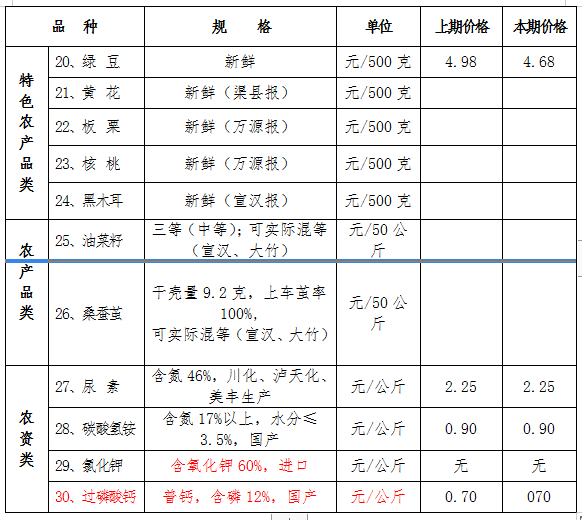 | 品 种 | | 规 格 | 单位 | 上期价格 | 本期价格 |
|---|---|---|---|---|---|
| 特色农产品类 | 20、绿 豆 | 新鲜 | 元/500 克 | 4.98 | 4.68 |
| | 21、黄 花 | 新鲜（渠县报） | 元/500 克 | | |
| | 22、板 栗 | 新鲜（万源报） | 元/500 克 | | |
| | 23、核 桃 | 新鲜（万源报） | 元/500 克 | | |
| | 24、黑木耳 | 新鲜（宣汉报） | 元/500 克 | | |
| 农产品类 | 25、油菜籽 | 三等（中等）；可实际混等（宣汉、大竹） | 元/50 公斤 | | |
| | 26、桑蚕茧 | 干壳量 9.2 克，上车茧率 100%，可实际混等（宣汉、大竹） | 元/50 公斤 | | |
| 农资类 | 27、尿 素 | 含氮 46%，川化、泸天化、美丰生产 | 元/公斤 | 2.25 | 2.25 |
| | 28、碳酸氢铵 | 含氮 17%以上，水分≤3.5%，国产 | 元/公斤 | 0.90 | 0.90 |
| | 29、氯化钾 | 含氯化钾 60%，进口 | 元/公斤 | 无 | 无 |
| | 30、过磷酸钙 | 普钙，含磷 12%，国产 | 元/公斤 | 0.70 | 070 |